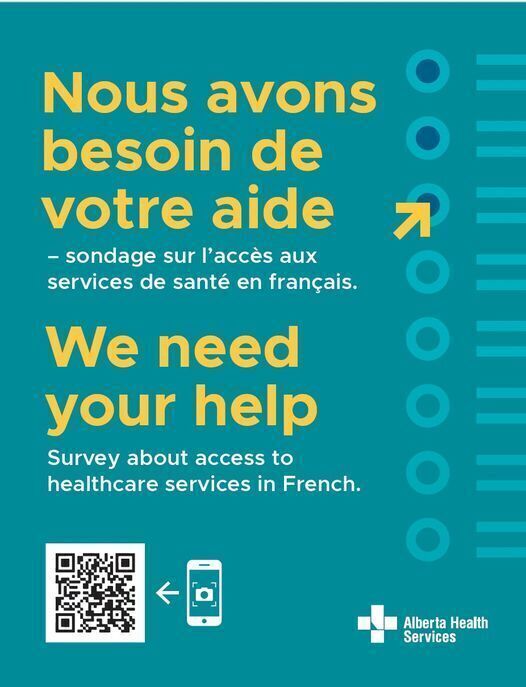 Nous avons besoin de votre aide

– sondage sur l'accès aux services de santé en français.

We need your help

Survey about access to healthcare services in French.

Alberta Health Services